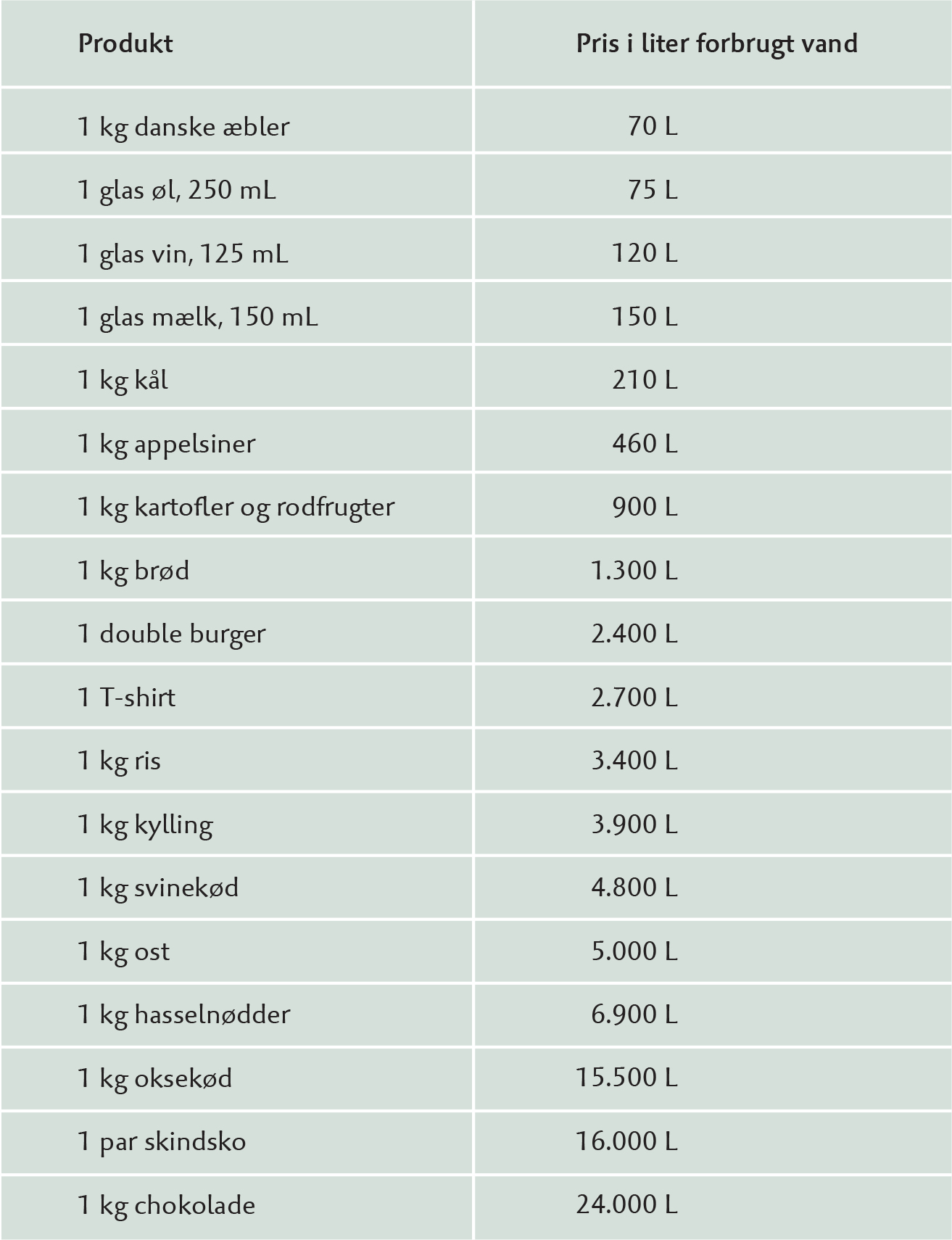 | Produkt | Pris i liter forbrugt vand |
|---|---|
| 1 kg danske æbler | 70 L |
| 1 glas øl, 250 mL | 75 L |
| 1 glas vin, 125 mL | 120 L |
| 1 glas mælk, 150 mL | 150 L |
| 1 kg kål | 210 L |
| 1 kg appelsiner | 460 L |
| 1 kg kartofler og rodfrugter | 900 L |
| 1 kg brød | 1.300 L |
| 1 double burger | 2.400 L |
| 1 T-shirt | 2.700 L |
| 1 kg ris | 3.400 L |
| 1 kg kylling | 3.900 L |
| 1 kg svinekød | 4.800 L |
| 1 kg ost | 5.000 L |
| 1 kg hasselnødder | 6.900 L |
| 1 kg oksekød | 15.500 L |
| 1 par skindsko | 16.000 L |
| 1 kg chokolade | 24.000 L |